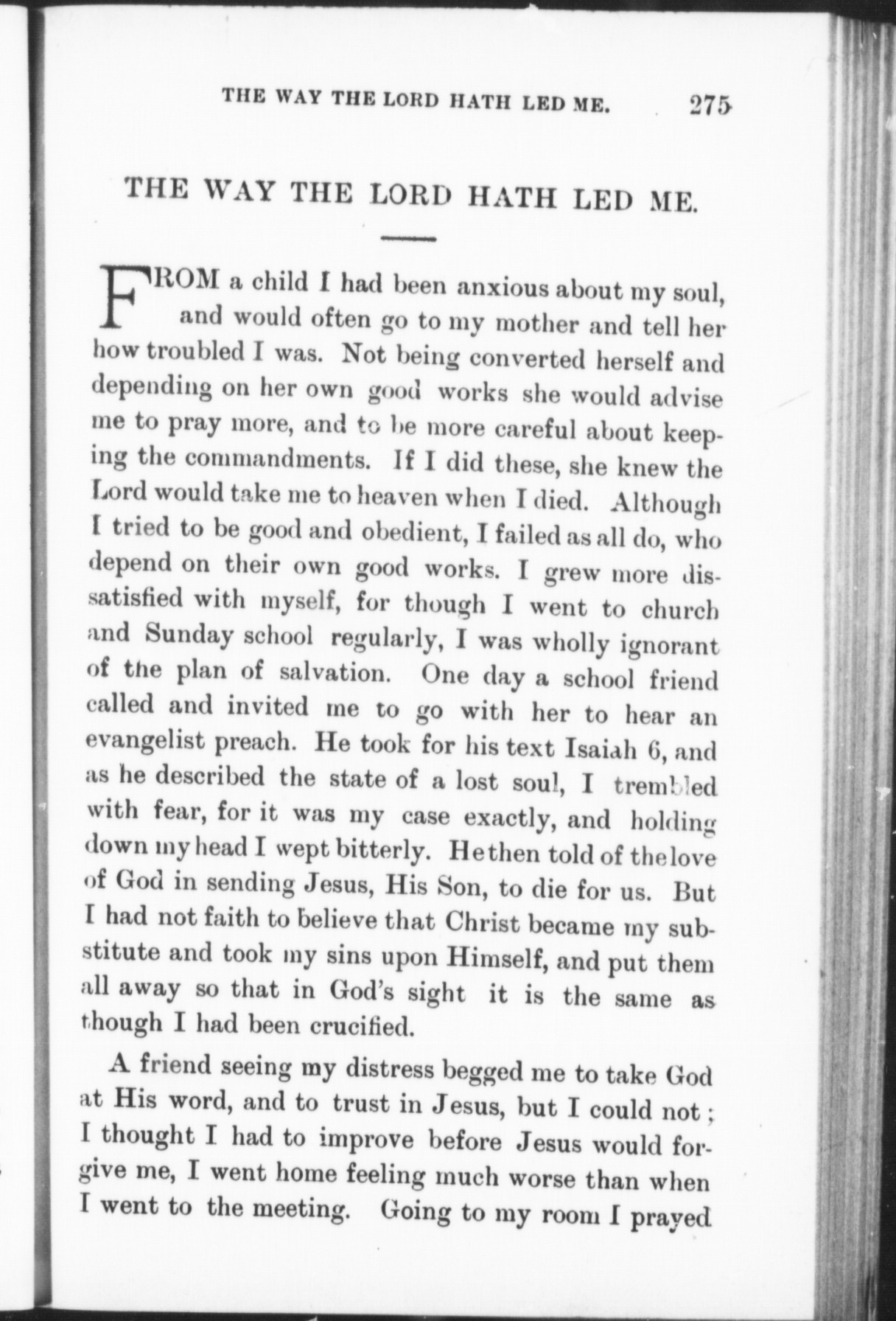 THE WAY THE LORD HATH LED ME. 275

THE WAY THE LORD HATH LED ME.

FROM a child I had been anxious about my soul, and would often go to my mother and tell her how troubled I was. Not being converted herself and depending on her own good works she would advise me to pray more, and to be more careful about keeping the commandments. If I did these, she knew the Lord would take me to heaven when I died. Although I tried to be good and obedient, I failed as all do, who depend on their own good works. I grew more dissatisfied with myself, for though I went to church and Sunday school regularly, I was wholly ignorant of the plan of salvation. One day a school friend called and invited me to go with her to hear an evangelist preach. He took for his text Isaiah 6, and as he described the state of a lost soul, I trembled with fear, for it was my case exactly, and holding down my head I wept bitterly. He then told of the love of God in sending Jesus, His Son, to die for us. But I had not faith to believe that Christ became my substitute and took my sins upon Himself, and put them all away so that in God's sight it is the same as though I had been crucified.

A friend seeing my distress begged me to take God at His word, and to trust in Jesus, but I could not; I thought I had to improve before Jesus would forgive me, I went home feeling much worse than when I went to the meeting. Going to my room I prayed